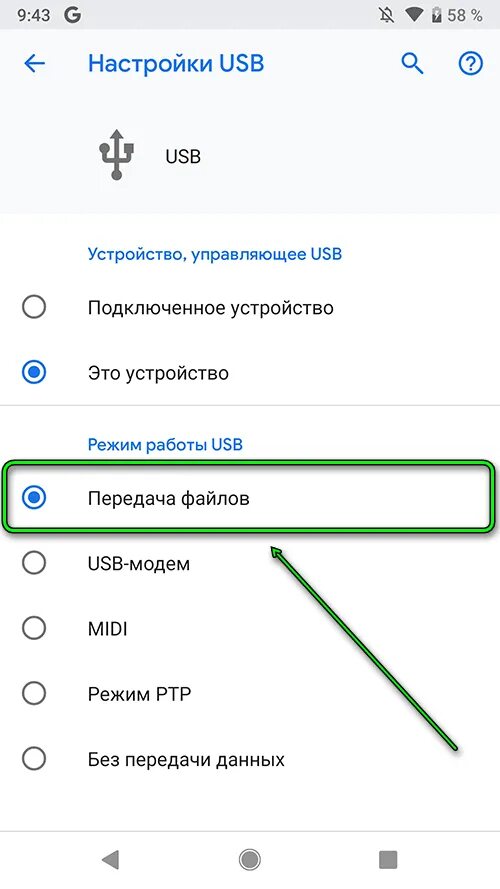 9:43 G 58 %

Настройки USB

USB

Устройство, управляющее USB

Подключенное устройство

Это устройство

Режим работы USB

Передача файлов

USB-модем

MIDI

Режим PTP

Без передачи данных